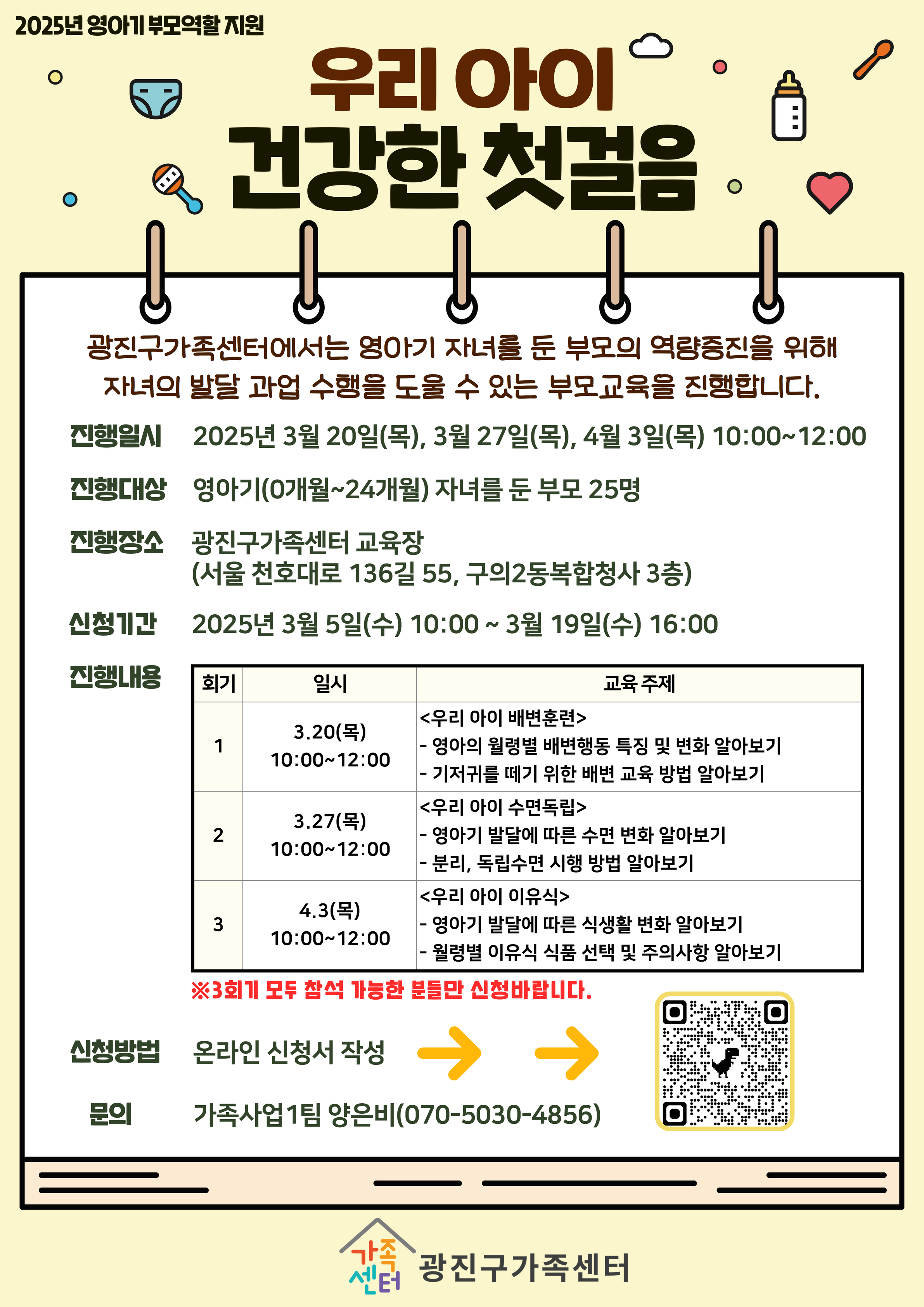 2025년 영아기 부모역할 지원

우리 아이
건강한 첫걸음

광진구가족센터에서는 영아기 자녀를 둔 부모의 역량증진을 위해 자녀의 발달 과업 수행을 도울 수 있는 부모교육을 진행합니다.

진행일시 2025년 3월 20일(목), 3월 27일(목), 4월 3일(목) 10:00~12:00

진행대상 영아기(0개월~24개월) 자녀를 둔 부모 25명

진행장소 광진구가족센터 교육장
(서울 천호대로 136길 55, 구의2동복합청사 3층)

신청기간 2025년 3월 5일(수) 10:00 ~ 3월 19일(수) 16:00

진행내용

| 회기 | 일시 | 교육 주제 |
|---|---|---|
| 1 | 3.20(목) 10:00~12:00 | <우리 아이 배변훈련> - 영아의 월령별 배변행동 특징 및 변화 알아보기 - 기저귀를 떼기 위한 배변 교육 방법 알아보기 |
| 2 | 3.27(목) 10:00~12:00 | <우리 아이 수면독립> - 영아기 발달에 따른 수면 변화 알아보기 - 분리, 독립수면 시행 방법 알아보기 |
| 3 | 4.3(목) 10:00~12:00 | <우리 아이 이유식> - 영아기 발달에 따른 식생활 변화 알아보기 - 월령별 이유식 식품 선택 및 주의사항 알아보기 |

※3회기 모두 참석 가능한 분들만 신청바랍니다.

신청방법 온라인 신청서 작성

문의 가족사업1팀 양은비(070-5030-4856)

가족센터 광진구가족센터